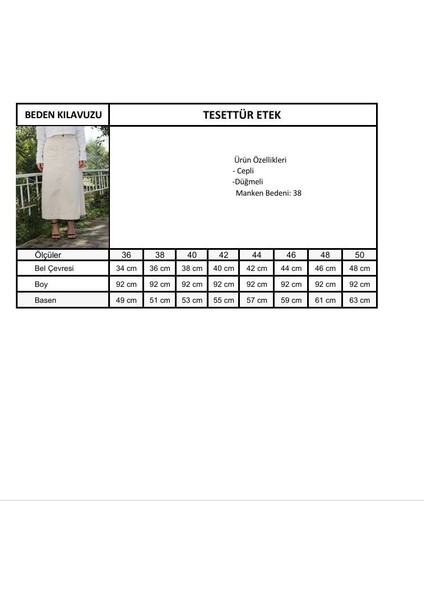 BEDEN KILAVUZU

TESETTÜR ETEK

Ürün Özellikleri
- Cepli
-Düğmeli
Manken Bedeni: 38

| Ölçüler | 36 | 38 | 40 | 42 | 44 | 46 | 48 | 50 |
|---|---|---|---|---|---|---|---|---|
| Bel Çevresi | 34 cm | 36 cm | 38 cm | 40 cm | 42 cm | 44 cm | 46 cm | 48 cm |
| Boy | 92 cm | 92 cm | 92 cm | 92 cm | 92 cm | 92 cm | 92 cm | 92 cm |
| Basen | 49 cm | 51 cm | 53 cm | 55 cm | 57 cm | 59 cm | 61 cm | 63 cm |